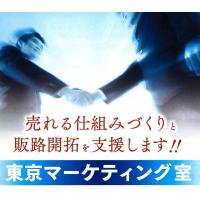 売れる仕組みづくりと
販路開拓を支援します!!

東京マーケティング室